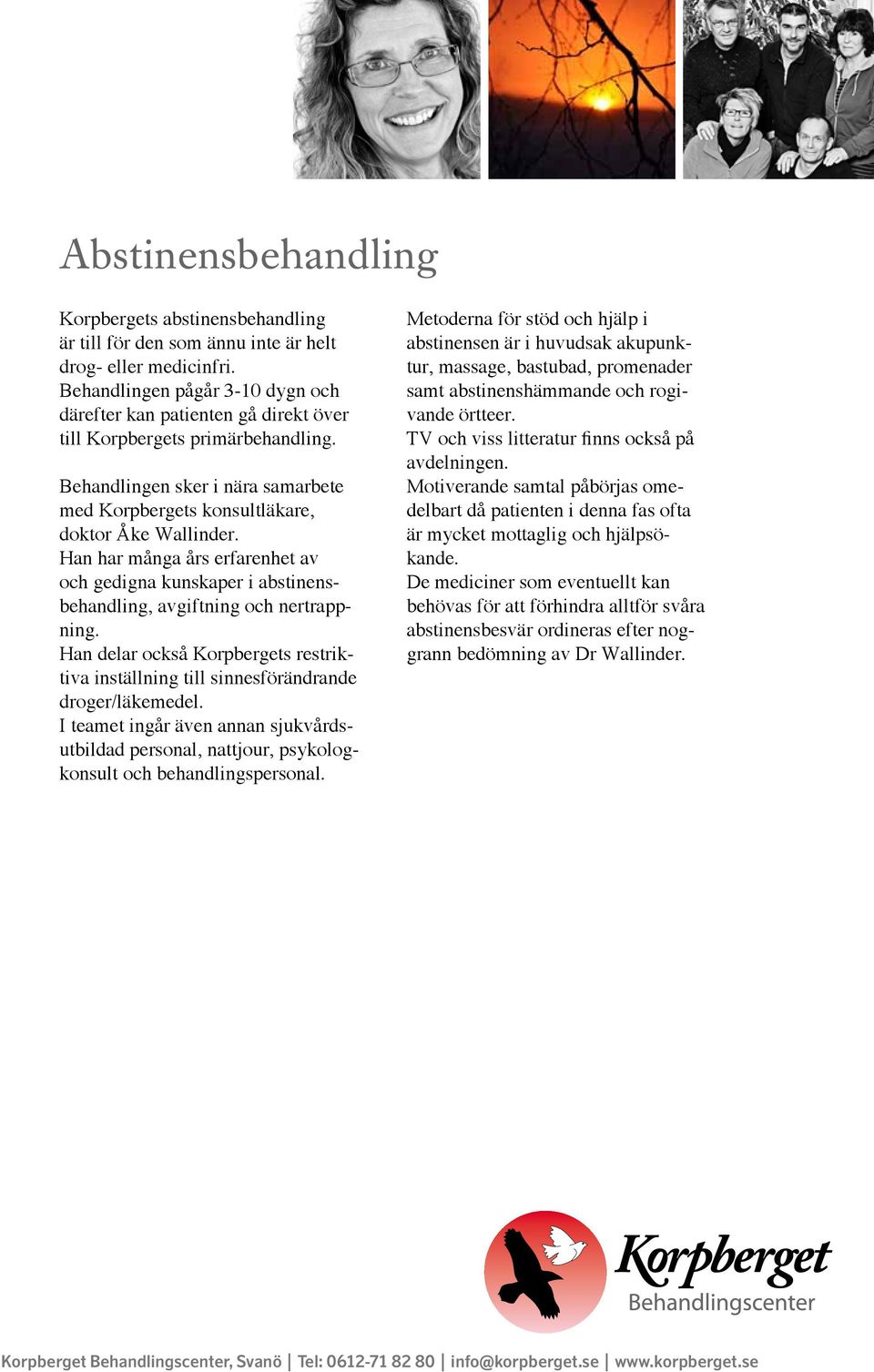 Abstinensbehandling

Korpbergets abstinensbehandling är till för den som ännu inte är helt drog- eller medicinfri. Behandlingen pågår 3-10 dygn och därefter kan patienten gå direkt över till Korpbergets primärbehandling.

Behandlingen sker i nära samarbete med Korpbergets konsultläkare, doktor Åke Wallinder. Han har många års erfarenhet av och gedigna kunskaper i abstinensbehandling, avgiftning och nertrappning. Han delar också Korpbergets restriktiva inställning till sinnesförändrande droger/läkemedel. I teamet ingår även annan sjukvårdsutbildad personal, nattjour, psykologkonsult och behandlingspersonal.

Metoderna för stöd och hjälp i abstinensen är i huvudsak akupunktur, massage, bastubad, promenader samt abstinenshämmande och rogivande örtteer. TV och viss litteratur finns också på avdelningen. Motiverande samtal påbörjas omedelbart då patienten i denna fas ofta är mycket mottaglig och hjälpsökande. De mediciner som eventuellt kan behövas för att förhindra alltför svåra abstinensbesvär ordineras efter noggrann bedömning av Dr Wallinder.

Korpberget Behandlingscenter

Korpberget Behandlingscenter, Svanö | Tel: 0612-71 82 80 | info@korpberget.se | www.korpberget.se